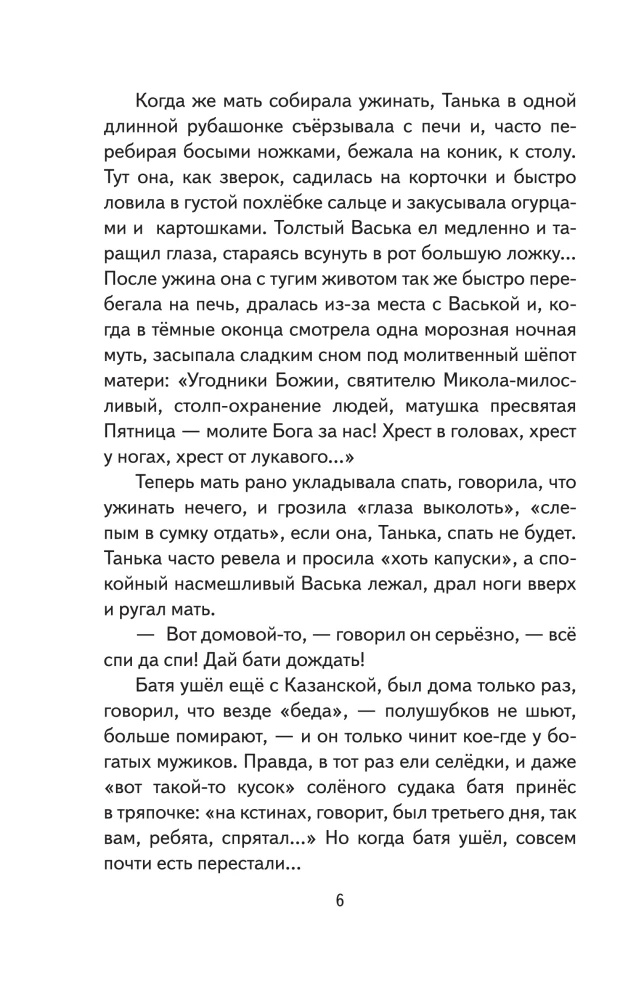 Когда же мать собирала ужинать, Танька в одной длинной рубашонке съёрзывала с печи и, часто перебирая босыми ножками, бежала на коник, к столу. Тут она, как зверок, садилась на корточки и быстро ловила в густой похлёбке сальце и закусывала огурцами и картошками. Толстый Васька ел медленно и таращил глаза, стараясь всунуть в рот большую ложку... После ужина она с тугим животом так же быстро перебегала на печь, дралась из-за места с Васькой и, когда в тёмные оконца смотрела одна морозная ночная муть, засыпала сладким сном под молитвенный шёпот матери: «Угодники Божии, святителю Микола-милосливый, столп-охранение людей, матушка пресвятая Пятница — молите Бога за нас! Хрест в головах, хрест у ногах, хрест от лукавого...»

Теперь мать рано укладывала спать, говорила, что ужинать нечего, и грозила «глаза выколоть», «слепым в сумку отдать», если она, Танька, спать не будет. Танька часто ревела и просила «хоть капуски», а спокойный насмешливый Васька лежал, драл ноги вверх и ругал мать.

— Вот домовой-то, — говорил он серьёзно, — всё спи да спи! Дай бати дождать!

Батя ушёл ещё с Казанской, был дома только раз, говорил, что везде «беда», — полушубков не шьют, больше помирают, — и он только чинит кое-где у богатых мужиков. Правда, в тот раз ели селёдки, и даже «вот такой-то кусок» солёного судака батя принёс в тряпочке: «на кстинах, говорит, был третьего дня, так вам, ребята, спрятал...» Но когда батя ушёл, совсем почти есть перестали...

6